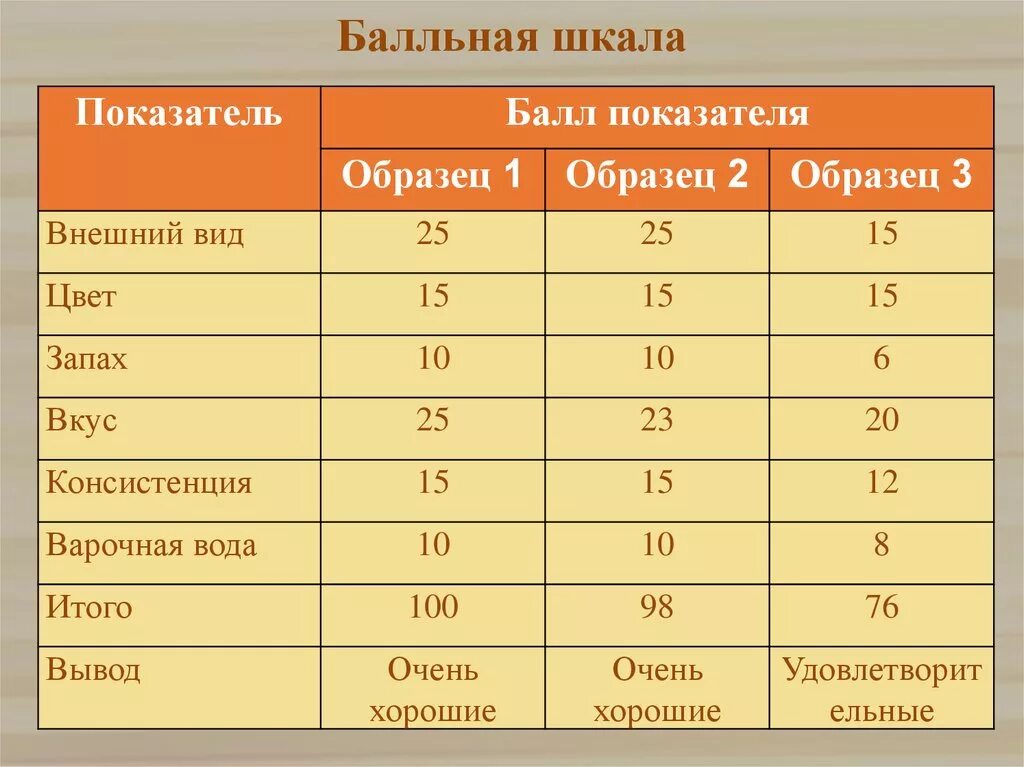 Балльная шкала

| Показатель | Балл показателя | | |
|---|---|---|---|
| | Образец 1 | Образец 2 | Образец 3 |
| Внешний вид | 25 | 25 | 15 |
| Цвет | 15 | 15 | 15 |
| Запах | 10 | 10 | 6 |
| Вкус | 25 | 23 | 20 |
| Консистенция | 15 | 15 | 12 |
| Варочная вода | 10 | 10 | 8 |
| Итого | 100 | 98 | 76 |
| Вывод | Очень хорошие | Очень хорошие | Удовлетворительные |